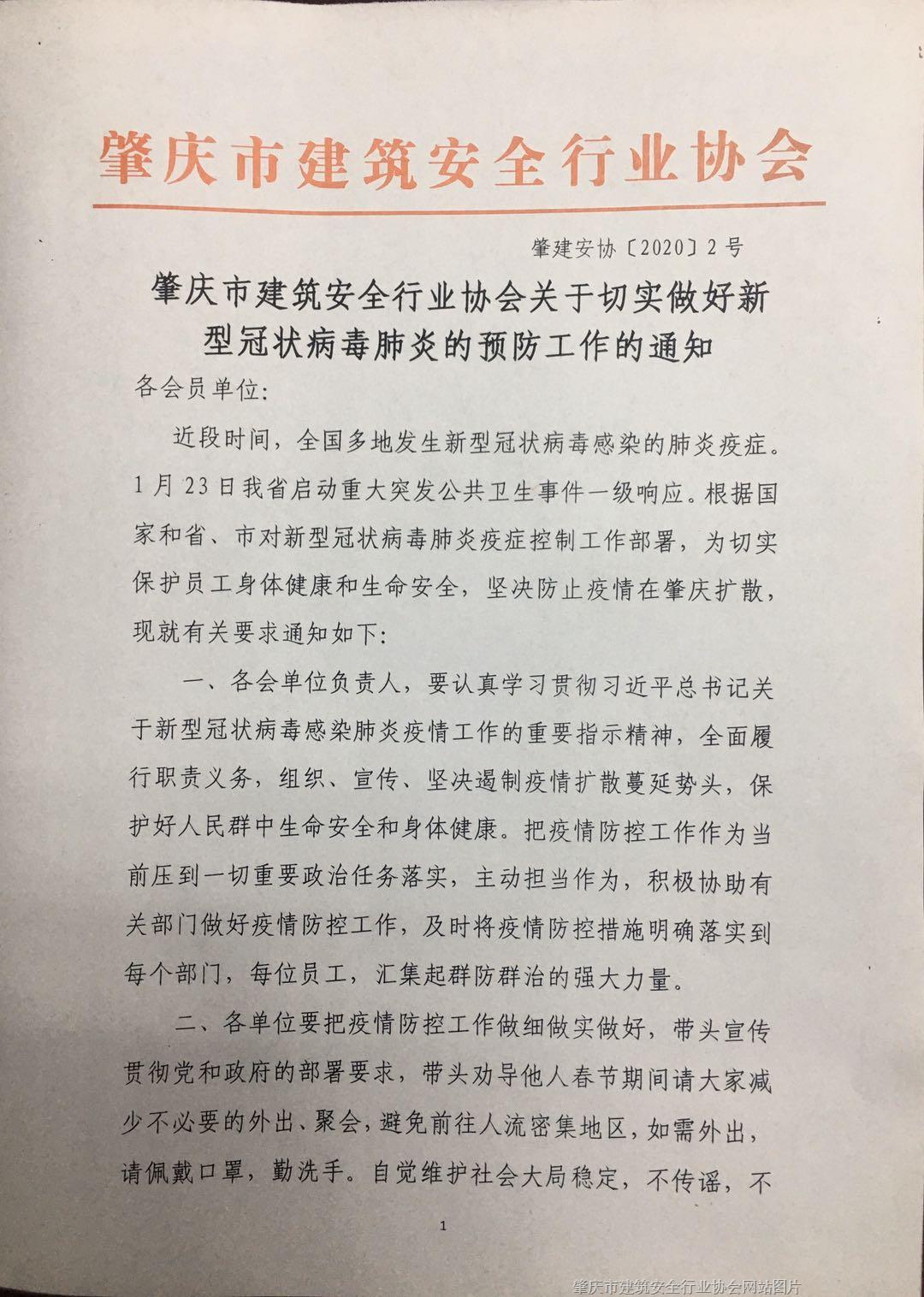 肇庆市建筑安全行业协会

肇建安协〔2020〕2号

肇庆市建筑安全行业协会关于切实做好新型冠状病毒肺炎的预防工作的通知

各会员单位:

近段时间，全国多地发生新型冠状病毒感染的肺炎疫症。1月23日我省启动重大突发公共卫生事件一级响应。根据国家和省、市对新型冠状病毒肺炎疫症控制工作部署，为切实保护员工身体健康和生命安全，坚决防止疫情在肇庆扩散，现就有关要求通知如下:

一、各会单位负责人，要认真学习贯彻习近平总书记关于新型冠状病毒感染肺炎疫情工作的重要指示精神，全面履行职责义务，组织、宣传、坚决遏制疫情扩散蔓延势头，保护好人民群中生命安全和身体健康。把疫情防控工作作为当前压到一切重要政治任务落实，主动担当作为，积极协助有关部门做好疫情防控工作，及时将疫情防控措施明确落实到每个部门，每位员工，汇集起群防群治的强大力量。

二、各单位要把疫情防控工作做细做实做好，带头宣传贯彻党和政府的部署要求，带头劝导他人春节期间请大家减少不必要的外出、聚会，避免前往人流密集地区，如需外出，请佩戴口罩，勤洗手。自觉维护社会大局稳定，不传谣，不

1

肇庆市建筑安全行业协会网站图片